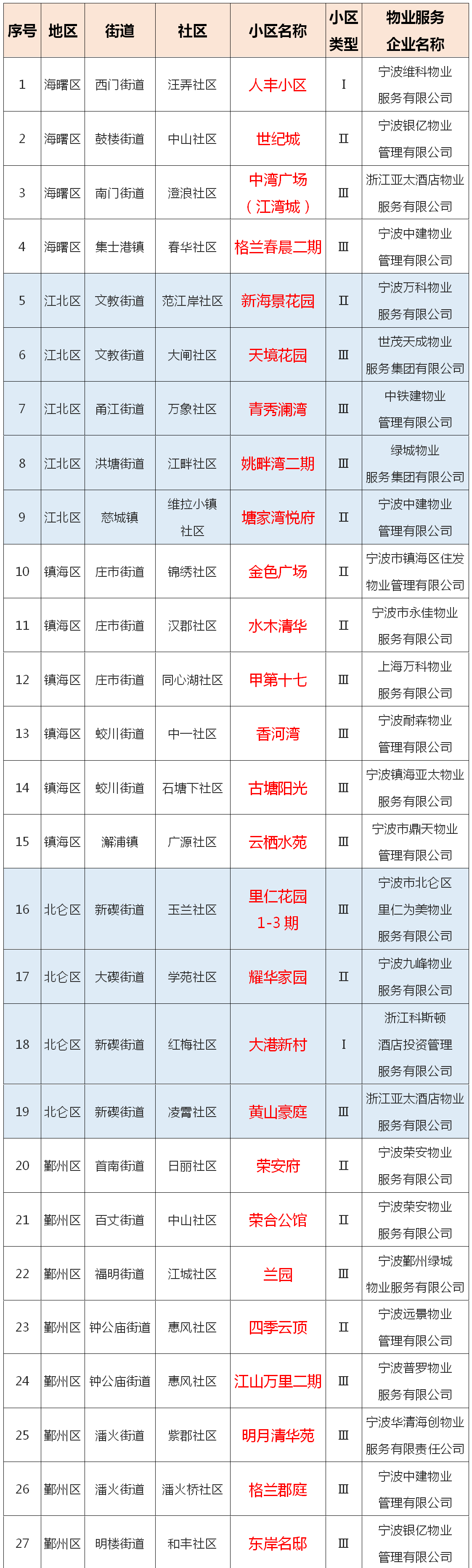 | 序号 | 地区 | 街道 | 社区 | 小区名称 | 小区类型 | 物业服务企业名称 |
|---|---|---|---|---|---|---|
| 1 | 海曙区 | 西门街道 | 汪弄社区 | 人丰小区 | Ⅰ | 宁波维科物业服务有限公司 |
| 2 | 海曙区 | 鼓楼街道 | 中山社区 | 世纪城 | Ⅱ | 宁波银亿物业管理有限公司 |
| 3 | 海曙区 | 南门街道 | 澄浪社区 | 中湾广场（江湾城） | Ⅲ | 浙江亚太酒店物业服务有限公司 |
| 4 | 海曙区 | 集士港镇 | 春华社区 | 格兰春晨二期 | Ⅲ | 宁波中建物业管理有限公司 |
| 5 | 江北区 | 文教街道 | 范江岸社区 | 新海景花园 | Ⅱ | 宁波万科物业服务有限公司 |
| 6 | 江北区 | 文教街道 | 大闸社区 | 天境花园 | Ⅲ | 世茂天成物业服务集团有限公司 |
| 7 | 江北区 | 甬江街道 | 万象社区 | 青秀澜湾 | Ⅲ | 中铁建物业管理有限公司 |
| 8 | 江北区 | 洪塘街道 | 江畔社区 | 姚畔湾二期 | Ⅲ | 绿城物业服务集团有限公司 |
| 9 | 江北区 | 慈城镇 | 维拉小镇社区 | 塘家湾悦府 | Ⅱ | 宁波中建物业管理有限公司 |
| 10 | 镇海区 | 庄市街道 | 锦绣社区 | 金色广场 | Ⅱ | 宁波市镇海区住发物业管理有限公司 |
| 11 | 镇海区 | 庄市街道 | 汉郡社区 | 水木清华 | Ⅱ | 宁波市永佳物业服务有限公司 |
| 12 | 镇海区 | 庄市街道 | 同心湖社区 | 甲第十七 | Ⅲ | 上海万科物业服务有限公司 |
| 13 | 镇海区 | 蛟川街道 | 中一社区 | 香河湾 | Ⅲ | 宁波耐森物业管理有限公司 |
| 14 | 镇海区 | 蛟川街道 | 石塘下社区 | 古塘阳光 | Ⅲ | 宁波镇海亚太物业服务有限公司 |
| 15 | 镇海区 | 澥浦镇 | 广源社区 | 云栖水苑 | Ⅲ | 宁波市鼎天物业管理有限公司 |
| 16 | 北仑区 | 新碶街道 | 玉兰社区 | 里仁花园1-3期 | Ⅲ | 宁波市北仑区里仁为美物业服务有限公司 |
| 17 | 北仑区 | 大碶街道 | 学苑社区 | 耀华家园 | Ⅱ | 宁波九峰物业服务有限公司 |
| 18 | 北仑区 | 新碶街道 | 红梅社区 | 大港新村 | Ⅰ | 浙江科斯顿酒店投资管理服务有限公司 |
| 19 | 北仑区 | 新碶街道 | 凌霄社区 | 黄山豪庭 | Ⅲ | 浙江亚太酒店物业服务有限公司 |
| 20 | 鄞州区 | 首南街道 | 日丽社区 | 荣安府 | Ⅱ | 宁波荣安物业服务有限公司 |
| 21 | 鄞州区 | 百丈街道 | 中山社区 | 荣合公馆 | Ⅱ | 宁波荣安物业服务有限公司 |
| 22 | 鄞州区 | 福明街道 | 江城社区 | 兰园 | Ⅲ | 宁波鄞州绿城物业服务有限公司 |
| 23 | 鄞州区 | 钟公庙街道 | 惠风社区 | 四季云顶 | Ⅱ | 宁波远景物业管理有限公司 |
| 24 | 鄞州区 | 钟公庙街道 | 惠风社区 | 江山万里二期 | Ⅲ | 宁波普罗物业服务有限公司 |
| 25 | 鄞州区 | 潘火街道 | 紫郡社区 | 明月清华苑 | Ⅲ | 宁波华清海创物业服务有限责任公司 |
| 26 | 鄞州区 | 潘火街道 | 潘火桥社区 | 格兰郡庭 | Ⅲ | 宁波中建物业管理有限公司 |
| 27 | 鄞州区 | 明楼街道 | 和丰社区 | 东岸名邸 | Ⅲ | 宁波银亿物业管理有限公司 |